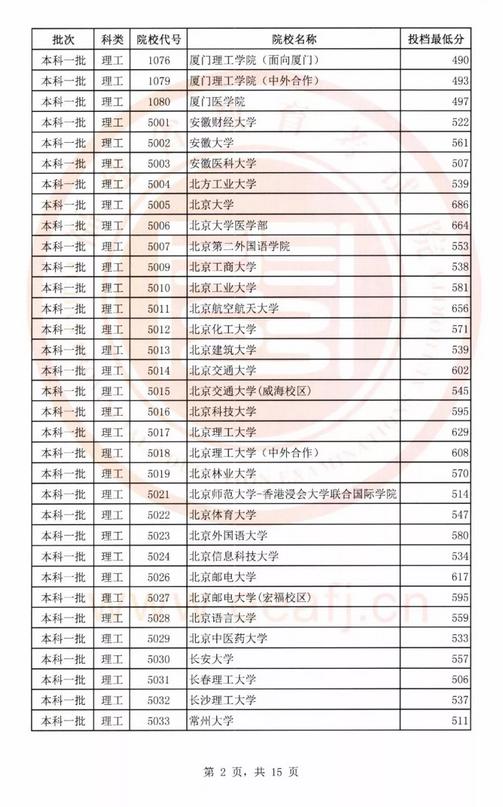 | 批次 | 科类 | 院校代号 | 院校名称 | 投档最低分 |
|---|---|---|---|---|
| 本科一批 | 理工 | 1076 | 厦门理工学院（面向厦门） | 490 |
| 本科一批 | 理工 | 1079 | 厦门理工学院（中外合作） | 493 |
| 本科一批 | 理工 | 1080 | 厦门医学院 | 497 |
| 本科一批 | 理工 | 5001 | 安徽财经大学 | 522 |
| 本科一批 | 理工 | 5002 | 安徽大学 | 561 |
| 本科一批 | 理工 | 5003 | 安徽医科大学 | 507 |
| 本科一批 | 理工 | 5004 | 北方工业大学 | 539 |
| 本科一批 | 理工 | 5005 | 北京大学 | 686 |
| 本科一批 | 理工 | 5006 | 北京大学医学部 | 664 |
| 本科一批 | 理工 | 5007 | 北京第二外国语学院 | 553 |
| 本科一批 | 理工 | 5009 | 北京工商大学 | 538 |
| 本科一批 | 理工 | 5010 | 北京工业大学 | 581 |
| 本科一批 | 理工 | 5011 | 北京航空航天大学 | 656 |
| 本科一批 | 理工 | 5012 | 北京化工大学 | 571 |
| 本科一批 | 理工 | 5013 | 北京建筑大学 | 539 |
| 本科一批 | 理工 | 5014 | 北京交通大学 | 602 |
| 本科一批 | 理工 | 5015 | 北京交通大学(威海校区) | 545 |
| 本科一批 | 理工 | 5016 | 北京科技大学 | 595 |
| 本科一批 | 理工 | 5017 | 北京理工大学 | 629 |
| 本科一批 | 理工 | 5018 | 北京理工大学（中外合作） | 608 |
| 本科一批 | 理工 | 5019 | 北京林业大学 | 570 |
| 本科一批 | 理工 | 5021 | 北京师范大学-香港浸会大学联合国际学院 | 514 |
| 本科一批 | 理工 | 5022 | 北京体育大学 | 547 |
| 本科一批 | 理工 | 5023 | 北京外国语大学 | 580 |
| 本科一批 | 理工 | 5024 | 北京信息科技大学 | 534 |
| 本科一批 | 理工 | 5026 | 北京邮电大学 | 617 |
| 本科一批 | 理工 | 5027 | 北京邮电大学(宏福校区) | 595 |
| 本科一批 | 理工 | 5028 | 北京语言大学 | 559 |
| 本科一批 | 理工 | 5029 | 北京中医药大学 | 533 |
| 本科一批 | 理工 | 5030 | 长安大学 | 557 |
| 本科一批 | 理工 | 5031 | 长春理工大学 | 506 |
| 本科一批 | 理工 | 5032 | 长沙理工大学 | 537 |
| 本科一批 | 理工 | 5033 | 常州大学 | 511 |

第 2 页，共 15 页